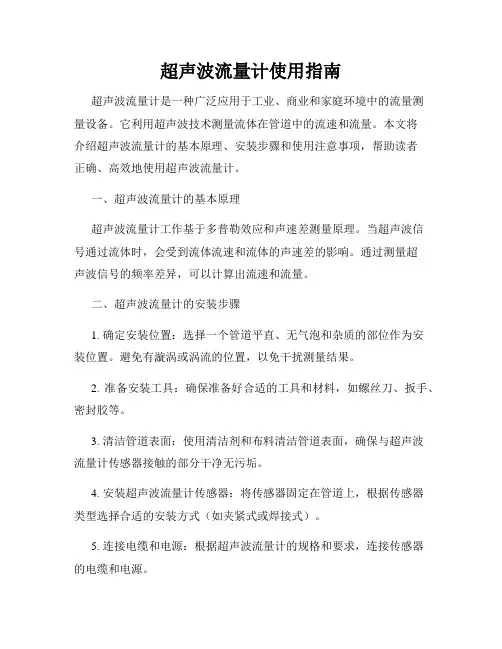 超声波流量计使用指南

超声波流量计是一种广泛应用于工业、商业和家庭环境中的流量测量设备。它利用超声波技术测量流体在管道中的流速和流量。本文将介绍超声波流量计的基本原理、安装步骤和使用注意事项，帮助读者正确、高效地使用超声波流量计。

一、超声波流量计的基本原理

超声波流量计工作基于多普勒效应和声速差测量原理。当超声波信号通过流体时，会受到流体流速和流体的声速差的影响。通过测量超声波信号的频率差异，可以计算出流速和流量。

二、超声波流量计的安装步骤

1. 确定安装位置：选择一个管道平直、无气泡和杂质的部位作为安装位置。避免有漩涡或涡流的位置，以免干扰测量结果。

2. 准备安装工具：确保准备好合适的工具和材料，如螺丝刀、扳手、密封胶等。

3. 清洁管道表面：使用清洁剂和布料清洁管道表面，确保与超声波流量计传感器接触的部分干净无污垢。

4. 安装超声波流量计传感器：将传感器固定在管道上，根据传感器类型选择合适的安装方式（如夹紧式或焊接式）。

5. 连接电缆和电源：根据超声波流量计的规格和要求，连接传感器的电缆和电源。